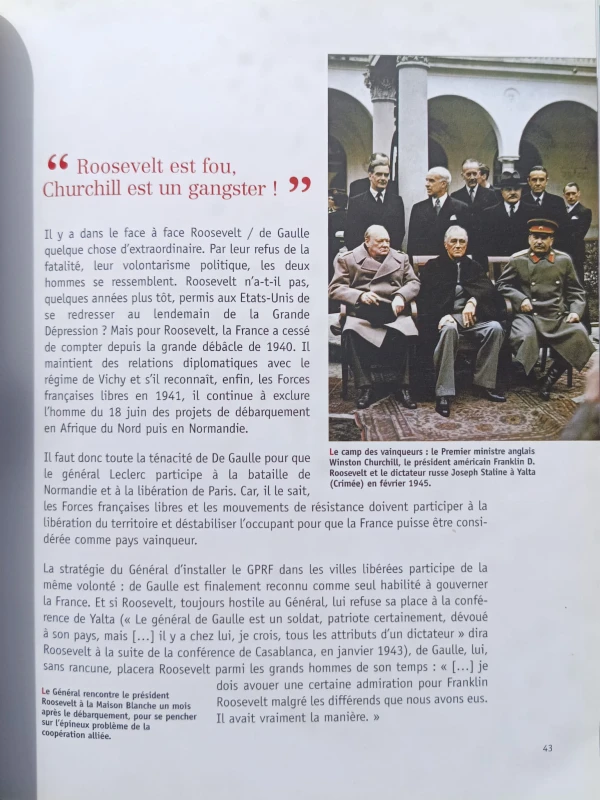 “ Roosevelt est fou, Churchill est un gangster ! ”

Il y a dans le face à face Roosevelt / de Gaulle quelque chose d'extraordinaire. Par leur refus de la fatalité, leur volontarisme politique, les deux hommes se ressemblent. Roosevelt n'a-t-il pas, quelques années plus tôt, permis aux Etats-Unis de se redresser au lendemain de la Grande Dépression ? Mais pour Roosevelt, la France a cessé de compter depuis la grande débâcle de 1940. Il maintient des relations diplomatiques avec le régime de Vichy et s'il reconnaît, enfin, les Forces françaises libres en 1941, il continue à exclure l'homme du 18 juin des projets de débarquement en Afrique du Nord puis en Normandie.

Le camp des vainqueurs : le Premier ministre anglais Winston Churchill, le président américain Franklin D. Roosevelt et le dictateur russe Joseph Staline à Yalta (Crimée) en février 1945.

Il faut donc toute la ténacité de De Gaulle pour que le général Leclerc participe à la bataille de Normandie et à la libération de Paris. Car, il le sait, les Forces françaises libres et les mouvements de résistance doivent participer à la libération du territoire et déstabiliser l'occupant pour que la France puisse être considérée comme pays vainqueur.

La stratégie du Général d'installer le GPRF dans les villes libérées participe de la même volonté : de Gaulle est finalement reconnu comme seul habilité à gouverner la France. Et si Roosevelt, toujours hostile au Général, lui refuse sa place à la conférence de Yalta (« Le général de Gaulle est un soldat, patriote certainement, dévoué à son pays, mais [...] il y a chez lui, je crois, tous les attributs d'un dictateur » dira Roosevelt à la suite de la conférence de Casablanca, en janvier 1943), de Gaulle, lui, sans rancune, placera Roosevelt parmi les grands hommes de son temps : « [...] je dois avouer une certaine admiration pour Franklin Roosevelt malgré les différends que nous avons eus. Il avait vraiment la manière. »

Le Général rencontre le président Roosevelt à la Maison Blanche un mois après le débarquement, pour se pencher sur l'épineux problème de la coopération alliée.

43